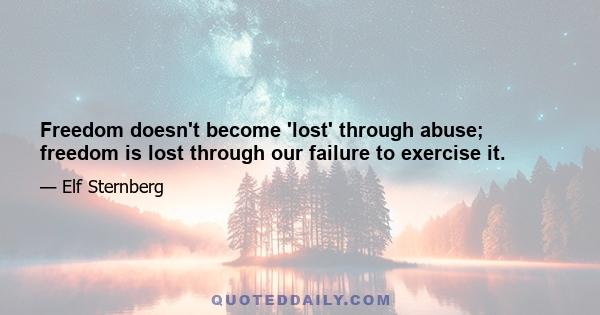 Freedom doesn't become 'lost' through abuse; freedom is lost through our failure to exercise it.

— Elf Sternberg

QUOTEDDAILY.COM